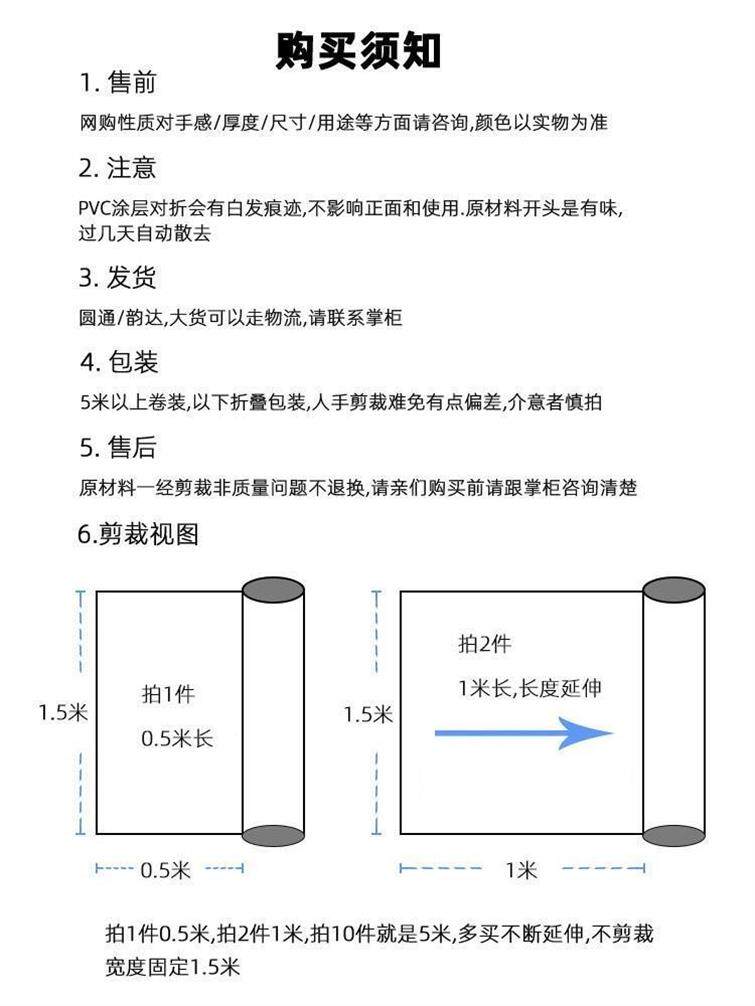 购买须知

1. 售前

网购性质对手感/厚度/尺寸/用途等方面请咨询,颜色以实物为准

2. 注意

PVC涂层对折会有白发痕迹,不影响正面和使用.原材料开头是有味,过几天自动散去

3. 发货

圆通/韵达,大货可以走物流,请联系掌柜

4. 包装

5米以上卷装,以下折叠包装,人手剪裁难免有点偏差,介意者慎拍

5. 售后

原材料一经剪裁非质量问题不退换,请亲们购买前请跟掌柜咨询清楚

6.剪裁视图

1.5米

拍1件

0.5米长

0.5米

1.5米

拍2件

1米长,长度延伸

1米

拍1件0.5米,拍2件1米,拍10件就是5米,多买不断延伸,不剪裁
宽度固定1.5米